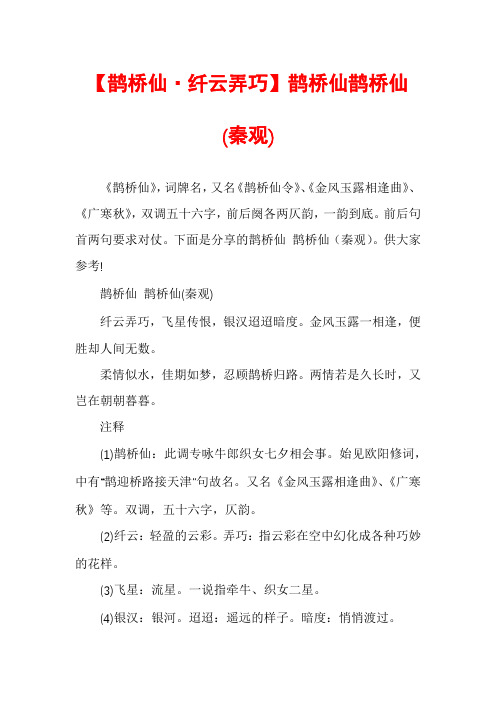 【鹊桥仙·纤云弄巧】鹊桥仙鹊桥仙

(秦观)

《鹊桥仙》，词牌名，又名《鹊桥仙令》、《金风玉露相逢曲》、《广寒秋》，双调五十六字，前后阕各两仄韵，一韵到底。前后句首两句要求对仗。下面是分享的鹊桥仙 鹊桥仙（秦观）。供大家参考!

鹊桥仙 鹊桥仙(秦观)

纤云弄巧，飞星传恨，银汉迢迢暗度。金风玉露一相逢，便胜却人间无数。

柔情似水，佳期如梦，忍顾鹊桥归路。两情若是久长时，又岂在朝朝暮暮。

注释

(1)鹊桥仙：此调专咏牛郎织女七夕相会事。始见欧阳修词，中有"鹊迎桥路接天津"句故名。又名《金风玉露相逢曲》、《广寒秋》等。双调，五十六字，仄韵。

(2)纤云：轻盈的云彩。弄巧：指云彩在空中幻化成各种巧妙的花样。

(3)飞星：流星。一说指牵牛、织女二星。

(4)银汉：银河。迢迢：遥远的样子。暗度：悄悄渡过。